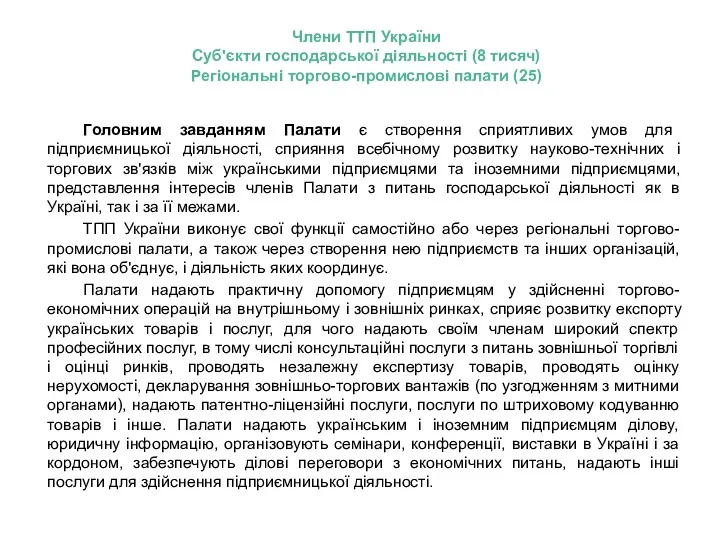 Члени ТТП України
Суб'єкти господарської діяльності (8 тисяч)
Регіональні торгово-промислові палати (25)

Головним завданням Палати є створення сприятливих умов для підприємницької діяльності, сприяння всебічному розвитку науково-технічних і торгових зв'язків між українськими підприємцями та іноземними підприємцями, представлення інтересів членів Палати з питань господарської діяльності як в Україні, так і за її межами.

ТПП України виконує свої функції самостійно або через регіональні торгово-промислові палати, а також через створення нею підприємств та інших організацій, які вона об'єднує, і діяльність яких координує.

Палати надають практичну допомогу підприємцям у здійсненні торгово-економічних операцій на внутрішньому і зовнішніх ринках, сприяє розвитку експорту українських товарів і послуг, для чого надають своїм членам широкий спектр професійних послуг, в тому числі консультаційні послуги з питань зовнішньої торгівлі і оцінці ринків, проводять незалежну експертизу товарів, проводять оцінку нерухомості, декларування зовнішньо-торгових вантажів (по узгодженням з митними органами), надають патентно-ліцензійні послуги, послуги по штриховому кодуванню товарів і інше. Палати надають українським і іноземним підприємцям ділову, юридичну інформацію, організовують семінари, конференції, виставки в Україні і за кордоном, забезпечують ділові переговори з економічних питань, надають інші послуги для здійснення підприємницької діяльності.